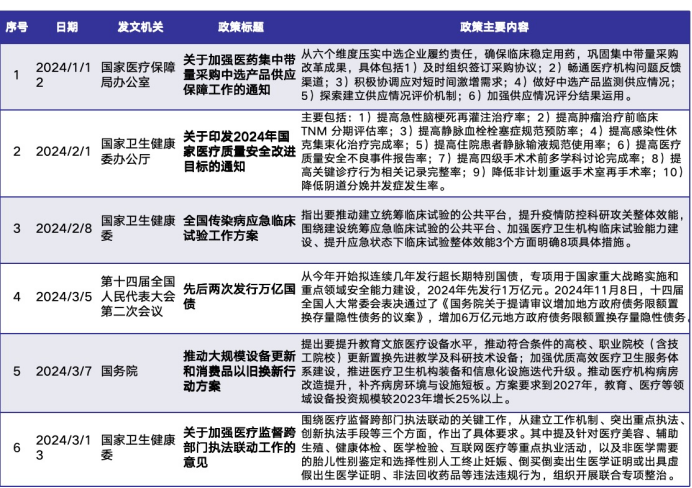 | 序号 | 日期 | 发文机关 | 政策标题 | 政策主要内容 |
|---|---|---|---|---|
| 1 | 2024/1/12 | 国家医疗保障局办公室 | 关于加强医药集中带量采购中选产品供应保障工作的通知 | 从六个维度压实中选企业履约责任，确保临床稳定用药，巩固集中带量采购改革成果，具体包括1）及时组织签订采购协议；2）畅通医疗机构问题反馈渠道；3）积极协调应对短时间激增需求；4）做好中选产品监测供应情况；5）探索建立供应情况评价机制；6）加强供应情况评分结果运用。 |
| 2 | 2024/2/1 | 国家卫生健康委办公厅 | 关于印发2024年国家医疗质量安全改进目标的通知 | 主要包括：1）提高急性脑梗死再灌注治疗率；2）提高肿瘤治疗前临床TNM 分期评估率；3）提高静脉血栓栓塞症规范预防率；4）提高感染性休克集束化治疗完成率；5）提高住院患者静脉输液规范使用率；6）提高医疗质量安全不良事件报告率；7）提高四级手术术前多学科讨论完成率；8）提高关键诊疗行为相关记录完整率；9）降低非计划重返手术室再手术率；10）降低阴道分娩并发症发生率。 |
| 3 | 2024/2/8 | 国家卫生健康委 | 全国传染病应急临床试验工作方案 | 指出要推动建立统筹临床试验的公共平台，提升疫情防控科研攻关整体效能，围绕建设统筹应急临床试验的公共平台、加强医疗卫生机构临床试验能力建设、提升应急状态下临床试验整体效能3个方面明确8项具体措施。 |
| 4 | 2024/3/5 | 第十四届全国人民代表大会第二次会议 | 先后两次发行万亿国债 | 从今年开始拟连续几年发行超长期特别国债，专项用于国家重大战略实施和重点领域安全能力建设，2024年先发行1万亿元。2024年11月8日，十四届全国人大常委会表决通过了《国务院关于提请审议增加地方政府债务限额置换存量隐性债务的议案》，增加6万亿元地方政府债务限额置换存量隐性债务。 |
| 5 | 2024/3/7 | 国务院 | 推动大规模设备更新和消费品以旧换新行动方案 | 提出要提升教育文旅医疗设备水平，推动符合条件的高校、职业院校（含技工院校）更新置换先进教学及科研技术设备；加强优质高效医疗卫生服务体系建设，推进医疗卫生机构装备和信息化设施迭代升级。推动医疗机构病房改造提升，补齐病房环境与设施短板。方案要求到2027年，教育、医疗等领域设备投资规模较2023年增长25%以上。 |
| 6 | 2024/3/13 | 国家卫生健康委 | 关于加强医疗监督跨部门执法联动工作的意见 | 围绕医疗监督跨部门执法联动的关键工作，从建立工作机制、突出重点执法、创新执法手段等三个方面，作出了具体要求。其中提及针对医疗美容、辅助生殖、健康体检、医学检验、互联网医疗等重点执业活动，以及非医学需要的胎儿性别鉴定和选择性别人工终止妊娠、倒买倒卖出生医学证明或出具虚假出生医学证明、非法回收药品等违法违规行为，组织开展联合专项整治。 |